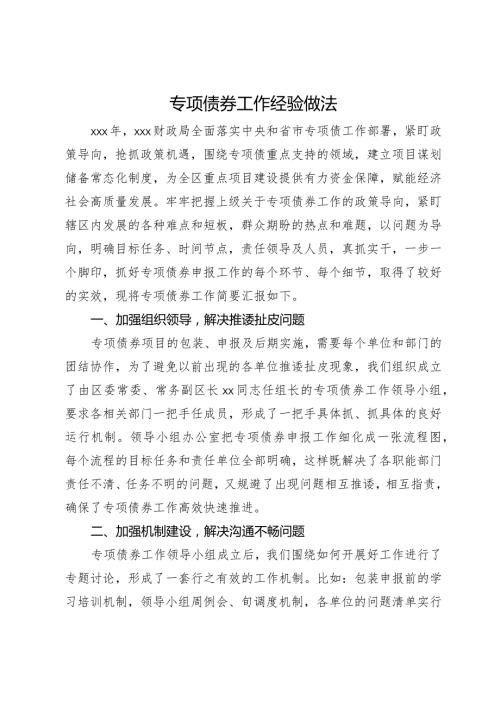 专项债券工作经验做法

xxx年，xxx财政局全面落实中央和省市专项债工作部署，紧盯政策导向，抢抓政策机遇，围绕专项债重点支持的领域，建立项目谋划储备常态化制度，为全区重点项目建设提供有力资金保障，赋能经济社会高质量发展。牢牢把握上级关于专项债券工作的政策导向，紧盯辖区内发展的各种难点和短板，群众期盼的热点和难题，以问题为导向，明确目标任务、时间节点，责任领导及人员，真抓实干，一步一个脚印，抓好专项债券申报工作的每个环节、每个细节，取得了较好的实效，现将专项债券工作简要汇报如下。

一、加强组织领导，解决推诿扯皮问题

专项债券项目的包装、申报及后期实施，需要每个单位和部门的团结协作，为了避免以前出现的各单位推诿扯皮现象，我们组织成立了由区委常委、常务副区长xx同志任组长的专项债券工作领导小组，要求各相关部门一把手任成员，形成了一把手具体抓、抓具体的良好运行机制。领导小组办公室把专项债券申报工作细化成一张流程图，每个流程的目标任务和责任单位全部明确，这样既解决了各职能部门责任不清、任务不明的问题，又规避了出现问题相互推诿，相互指责，确保了专项债券工作高效快速推进。

二、加强机制建设，解决沟通不畅问题

专项债券工作领导小组成立后，我们围绕如何开展好工作进行了专题讨论，形成了一套行之有效的工作机制。比如：包装申报前的学习培训机制，领导小组周例会、旬调度机制，各单位的问题清单实行